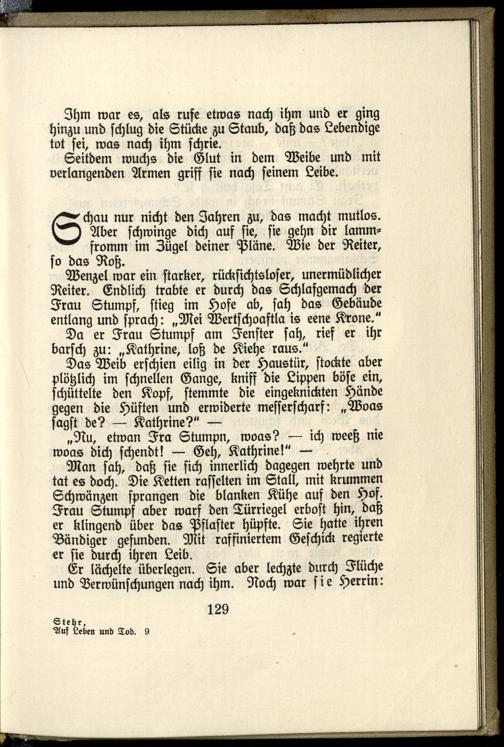 Ihm war es, als rufe etwas nach ihm und er ging hinzu und schlug die Stücke zu Staub, daß das Lebendige tot sei, was nach ihm schrie.

Seitdem wuchs die Glut in dem Weibe und mit verlangenden Armen griff sie nach seinem Leibe.

Schau nur nicht den Jahren zu, das macht mutlos. Aber schwinge dich auf sie, sie gehn dir lammfromm im Zügel deiner Pläne. Wie der Reiter, so das Roß.

Wenzel war ein starker, rücksichtsloser, unermüdlicher Reiter. Endlich trabte er durch das Schlafgemach der Frau Stumpf, stieg im Hofe ab, sah das Gebäude entlang und sprach: „Mei Wertschoaftla is eene Krone."

Da er Frau Stumpf am Fenster sah, rief er ihr barsch zu: „Kathrine, loß de Kiehe raus."

Das Weib erschien eilig in der Haustür, stockte aber plötzlich im schnellen Gange, kniff die Lippen böse ein, schüttelte den Kopf, stemmte die eingeknickten Hände gegen die Hüften und erwiderte messerscharf: „Woas sagst de? — Kathrine?" —

„Nu, etwan Fra Stumpn, woas? — ich weeß nie woas dich schendt! — Geh, Kathrine!" —

Man sah, daß sie sich innerlich dagegen wehrte und tat es doch. Die Ketten rasselten im Stall, mit krummen Schwänzen sprangen die blanken Kühe auf den Hof. Frau Stumpf aber warf den Türriegel erbost hin, daß er klingend über das Pflaster hüpfte. Sie hatte ihren Bändiger gefunden. Mit raffiniertem Geschick regierte er sie durch ihren Leib.

Er lächelte überlegen. Sie aber lechzte durch Flüche und Verwünschungen nach ihm. Noch war sie Herrin:

129

Stehr,
Auf Leben und Tod. 9